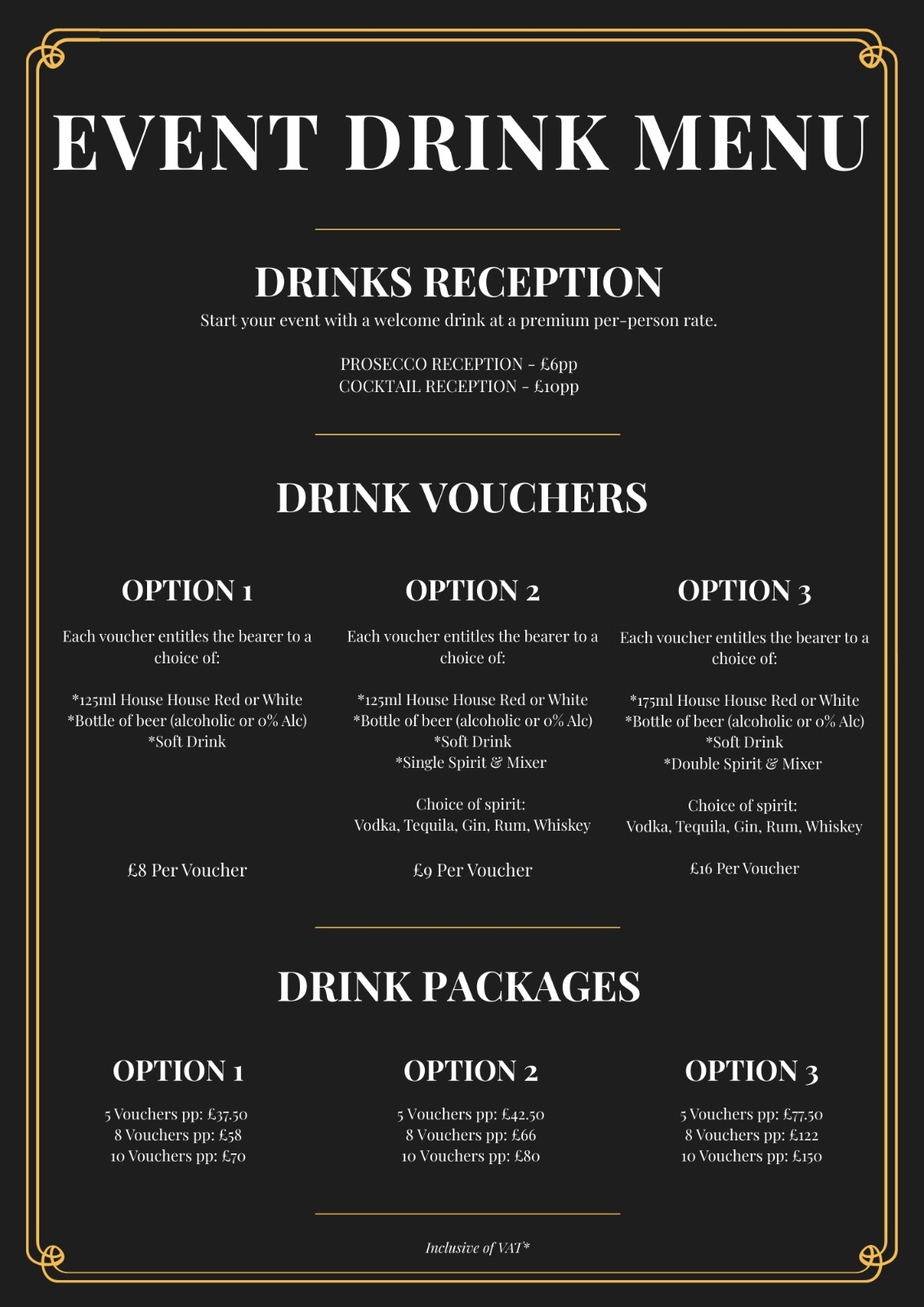 EVENT DRINK MENU

DRINKS RECEPTION

Start your event with a welcome drink at a premium per-person rate.

PROSECCO RECEPTION - £6pp
COCKTAIL RECEPTION - £10pp

DRINK VOUCHERS

OPTION 1

Each voucher entitles the bearer to a choice of:

*125ml House House Red or White
*Bottle of beer (alcoholic or 0% Alc)
*Soft Drink

£8 Per Voucher

OPTION 2

Each voucher entitles the bearer to a choice of:

*125ml House House Red or White
*Bottle of beer (alcoholic or 0% Alc)
*Soft Drink
*Single Spirit & Mixer

Choice of spirit:
Vodka, Tequila, Gin, Rum, Whiskey

£9 Per Voucher

OPTION 3

Each voucher entitles the bearer to a choice of:

*175ml House House Red or White
*Bottle of beer (alcoholic or 0% Alc)
*Soft Drink
*Double Spirit & Mixer

Choice of spirit:
Vodka, Tequila, Gin, Rum, Whiskey

£16 Per Voucher

DRINK PACKAGES

OPTION 1

5 Vouchers pp: £37.50
8 Vouchers pp: £58
10 Vouchers pp: £70

OPTION 2

5 Vouchers pp: £42.50
8 Vouchers pp: £66
10 Vouchers pp: £80

OPTION 3

5 Vouchers pp: £77.50
8 Vouchers pp: £122
10 Vouchers pp: £150

Inclusive of VAT*